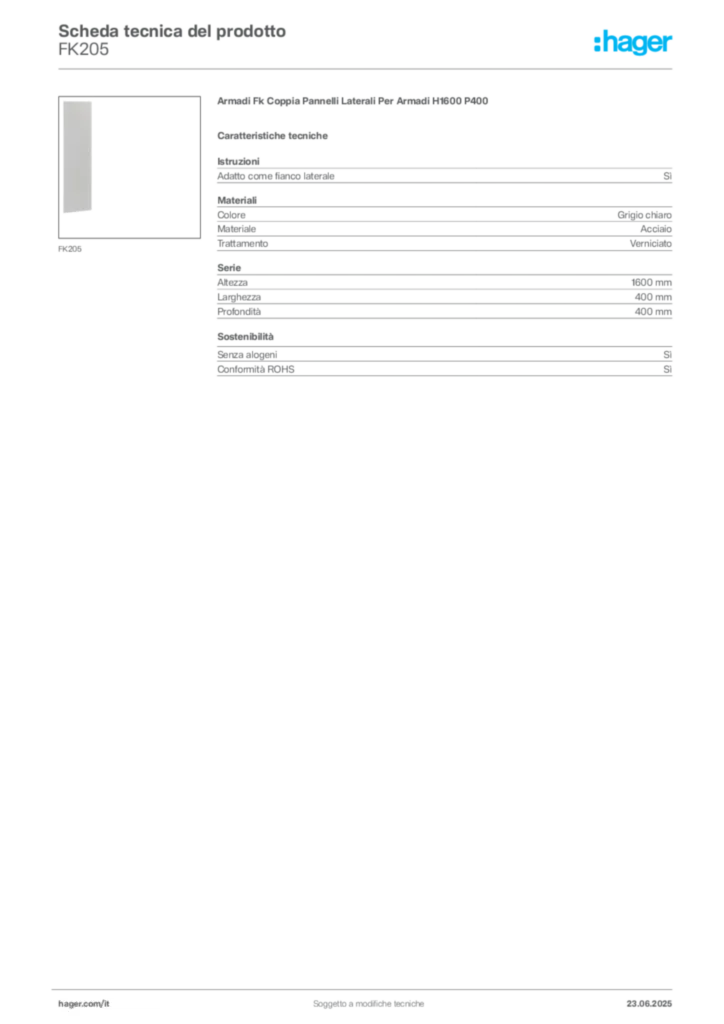 Scheda tecnica del prodotto
FK205

:hager

FK205

Armadi Fk Coppia Pannelli Laterali Per Armadi H1600 P400

Caratteristiche tecniche

Istruzioni
Adatto come fianco laterale Sì

Materiali
Colore Grigio chiaro
Materiale Acciaio
Trattamento Verniciato

Serie
Altezza 1600 mm
Larghezza 400 mm
Profondità 400 mm

Sostenibilità
Senza alogeni Sì
Conformità ROHS Sì

hager.com/it Soggetto a modifiche tecniche 23.06.2025